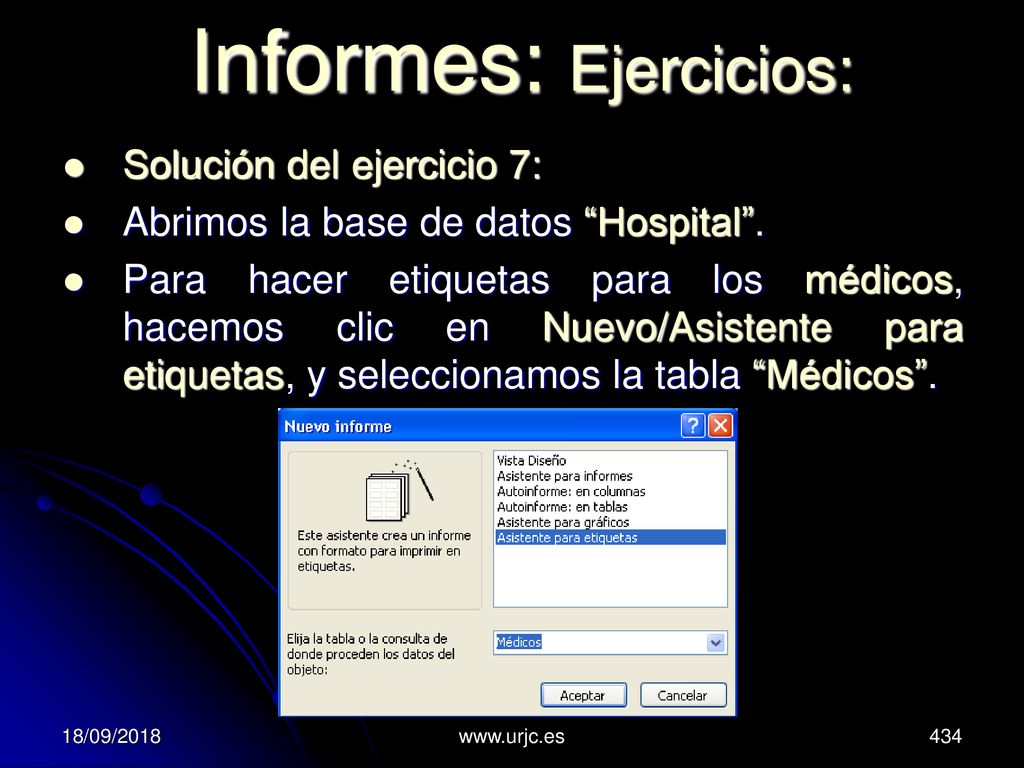 Informes: Ejercicios:

Solución del ejercicio 7:

Abrimos la base de datos “Hospital”.

Para hacer etiquetas para los médicos, hacemos clic en Nuevo/Asistente para etiquetas, y seleccionamos la tabla “Médicos”.

Nuevo informe

Este asistente crea un informe con formato para imprimir en etiquetas.

Vista Diseño
Asistente para informes
Autoinforme: en columnas
Autoinforme: en tablas
Asistente para gráficos
Asistente para etiquetas

Elija la tabla o la consulta de donde proceden los datos del objeto:

Médicos

Aceptar

Cancelar

18/09/2018

www.urjc.es

434